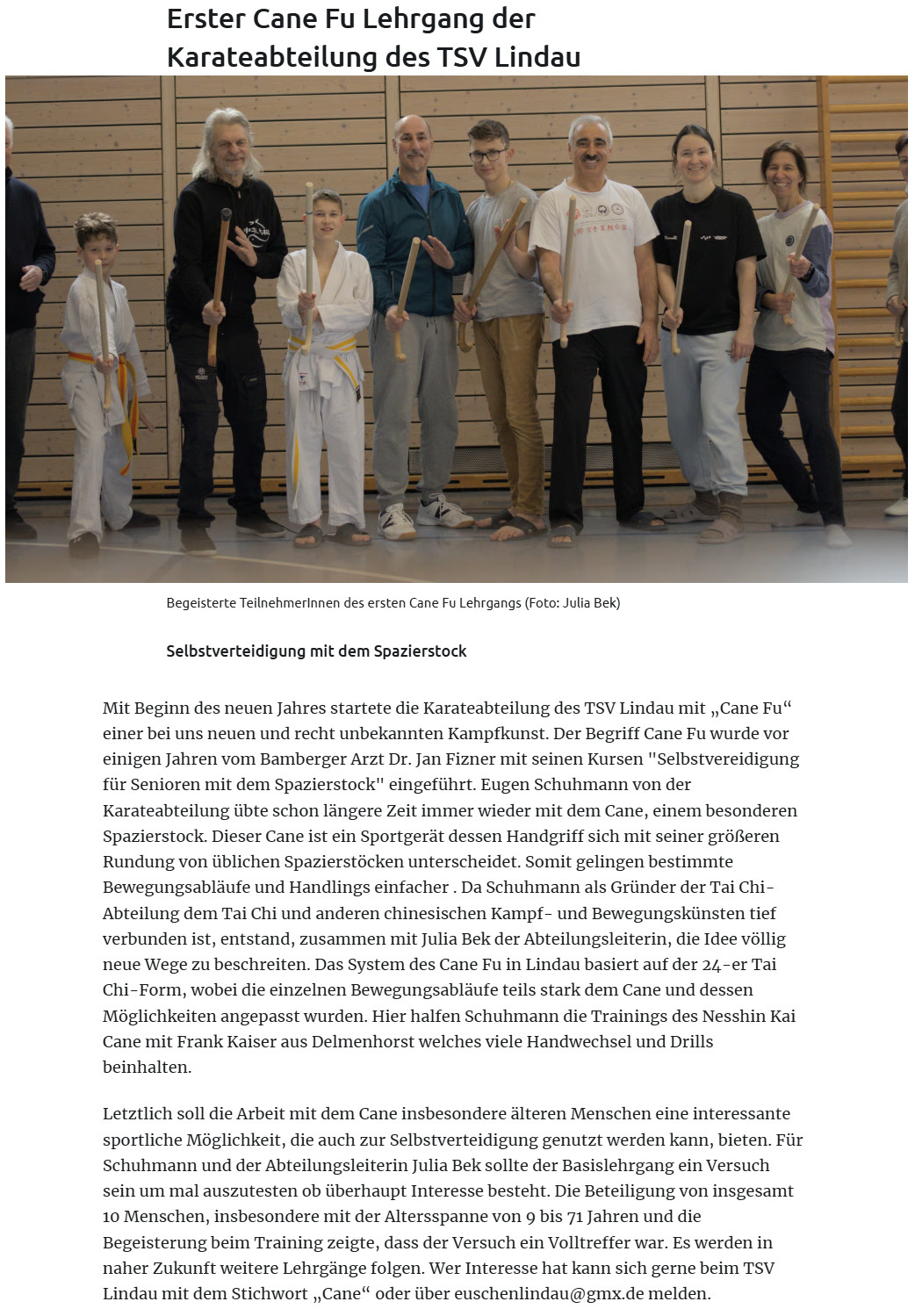 Erster Cane Fu Lehrgang der Karateabteilung des TSV Lindau

Begeisterte TeilnehmerInnen des ersten Cane Fu Lehrgangs (Foto: Julia Bek)

Selbstverteidigung mit dem Spazierstock

Mit Beginn des neuen Jahres startete die Karateabteilung des TSV Lindau mit „Cane Fu“ einer bei uns neuen und recht unbekannten Kampfkunst. Der Begriff Cane Fu wurde vor einigen Jahren vom Bamberger Arzt Dr. Jan Fizner mit seinen Kursen "Selbstvereidigung für Senioren mit dem Spazierstock" eingeführt. Eugen Schuhmann von der Karateabteilung übte schon längere Zeit immer wieder mit dem Cane, einem besonderen Spazierstock. Dieser Cane ist ein Sportgerät dessen Handgriff sich mit seiner größeren Rundung von üblichen Spazierstöcken unterscheidet. Somit gelingen bestimmte Bewegungsabläufe und Handlings einfacher . Da Schuhmann als Gründer der Tai Chi-Abteilung dem Tai Chi und anderen chinesischen Kampf- und Bewegungskünsten tief verbunden ist, entstand, zusammen mit Julia Bek der Abteilungsleiterin, die Idee völlig neue Wege zu beschreiten. Das System des Cane Fu in Lindau basiert auf der 24-er Tai Chi-Form, wobei die einzelnen Bewegungsabläufe teils stark dem Cane und dessen Möglichkeiten angepasst wurden. Hier halfen Schuhmann die Trainings des Nesshin Kai Cane mit Frank Kaiser aus Delmenhorst welches viele Handwechsel und Drills beinhalten.

Letztlich soll die Arbeit mit dem Cane insbesondere älteren Menschen eine interessante sportliche Möglichkeit, die auch zur Selbstverteidigung genutzt werden kann, bieten. Für Schuhmann und der Abteilungsleiterin Julia Bek sollte der Basislehrgang ein Versuch sein um mal auszutesten ob überhaupt Interesse besteht. Die Beteiligung von insgesamt 10 Menschen, insbesondere mit der Altersspanne von 9 bis 71 Jahren und die Begeisterung beim Training zeigte, dass der Versuch ein Volltreffer war. Es werden in naher Zukunft weitere Lehrgänge folgen. Wer Interesse hat kann sich gerne beim TSV Lindau mit dem Stichwort „Cane“ oder über euschenlindau@gmx.de melden.